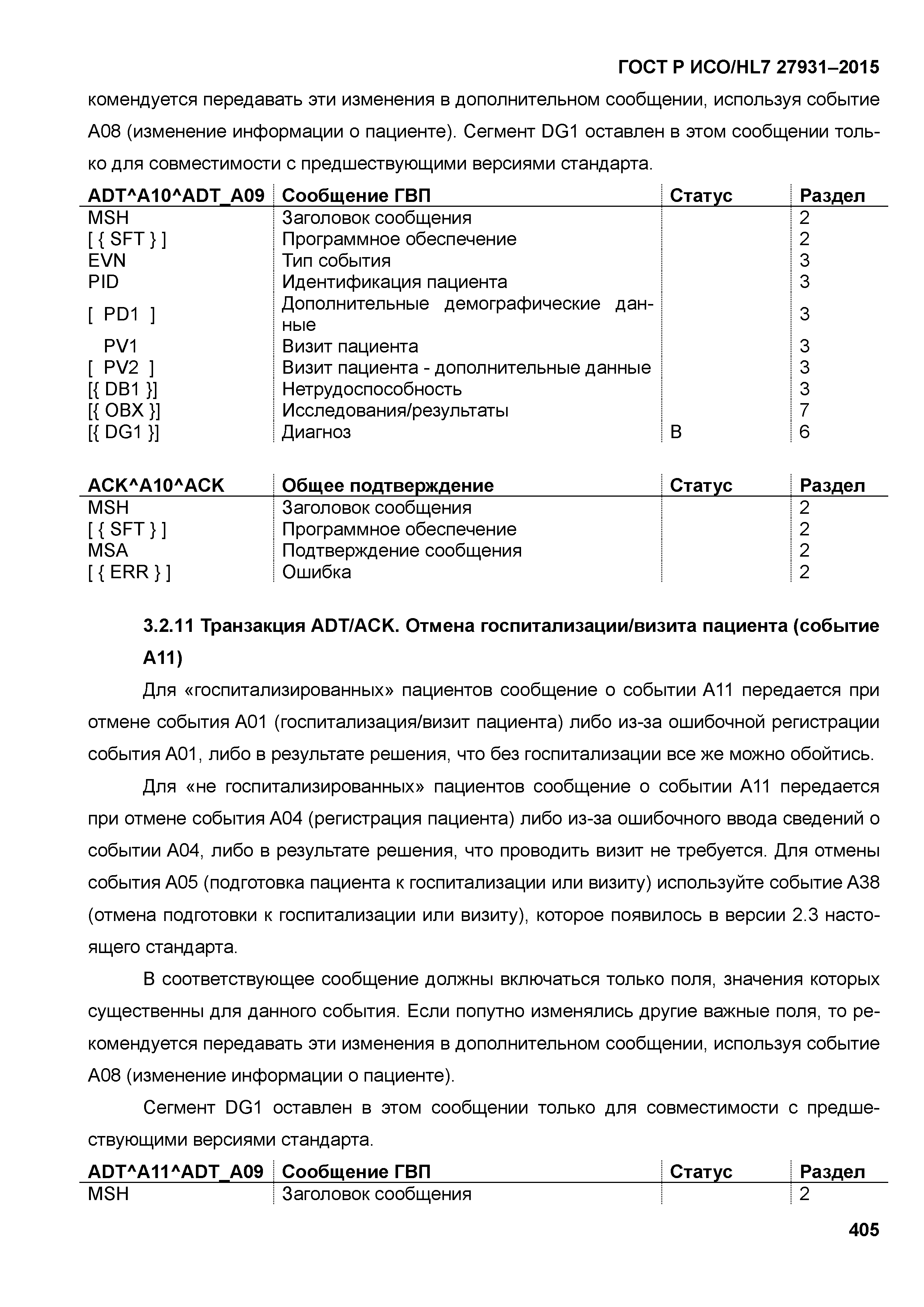 ГОСТ Р ИСО/HL7 27931–2015

комендуется передавать эти изменения в дополнительном сообщении, используя событие A08 (изменение информации о пациенте). Сегмент DG1 оставлен в этом сообщении только для совместимости с предшествующими версиями стандарта.

| ADT^A10^ADT_A09 | Сообщение ГВП | Статус | Раздел |
|---|---|---|---|
| MSH | Заголовок сообщения | | 2 |
| [ { SFT } ] | Программное обеспечение | | 2 |
| EVN | Тип события | | 3 |
| PID | Идентификация пациента | | 3 |
| [ PD1 ] | Дополнительные демографические данные | | 3 |
| PV1 | Визит пациента | | 3 |
| [ PV2 ] | Визит пациента - дополнительные данные | | 3 |
| [{ DB1 }] | Нетрудоспособность | | 3 |
| [{ OBX }] | Исследования/результаты | | 7 |
| [{ DG1 }] | Диагноз | B | 6 |

| ACK^A10^ACK | Общее подтверждение | Статус | Раздел |
|---|---|---|---|
| MSH | Заголовок сообщения | | 2 |
| [ { SFT } ] | Программное обеспечение | | 2 |
| MSA | Подтверждение сообщения | | 2 |
| [ { ERR } ] | Ошибка | | 2 |

3.2.11 Транзакция ADT/ACK. Отмена госпитализации/визита пациента (событие A11)

Для «госпитализированных» пациентов сообщение о событии A11 передается при отмене события A01 (госпитализация/визит пациента) либо из-за ошибочной регистрации события A01, либо в результате решения, что без госпитализации все же можно обойтись.

Для «не госпитализированных» пациентов сообщение о событии A11 передается при отмене события A04 (регистрация пациента) либо из-за ошибочного ввода сведений о событии A04, либо в результате решения, что проводить визит не требуется. Для отмены события A05 (подготовка пациента к госпитализации или визиту) используйте событие A38 (отмена подготовки к госпитализации или визиту), которое появилось в версии 2.3 настоящего стандарта.

В соответствующее сообщение должны включаться только поля, значения которых существенны для данного события. Если попутно изменялись другие важные поля, то рекомендуется передавать эти изменения в дополнительном сообщении, используя событие A08 (изменение информации о пациенте).

Сегмент DG1 оставлен в этом сообщении только для совместимости с предшествующими версиями стандарта.

| ADT^A11^ADT_A09 | Сообщение ГВП | Статус | Раздел |
|---|---|---|---|
| MSH | Заголовок сообщения | | 2 |

405